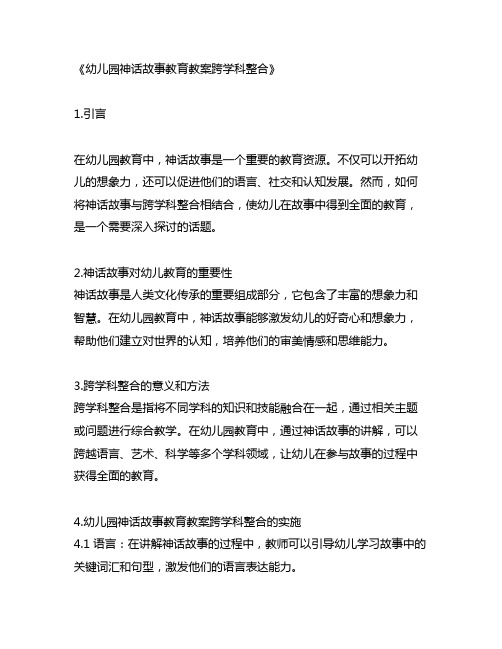 《幼儿园神话故事教育教案跨学科整合》

1.引言

在幼儿园教育中，神话故事是一个重要的教育资源。不仅可以开拓幼儿的想象力，还可以促进他们的语言、社交和认知发展。然而，如何将神话故事与跨学科整合相结合，使幼儿在故事中得到全面的教育，是一个需要深入探讨的话题。

2.神话故事对幼儿教育的重要性
神话故事是人类文化传承的重要组成部分，它包含了丰富的想象力和智慧。在幼儿园教育中，神话故事能够激发幼儿的好奇心和想象力，帮助他们建立对世界的认知，培养他们的审美情感和思维能力。

3.跨学科整合的意义和方法
跨学科整合是指将不同学科的知识和技能融合在一起，通过相关主题或问题进行综合教学。在幼儿园教育中，通过神话故事的讲解，可以跨越语言、艺术、科学等多个学科领域，让幼儿在参与故事的过程中获得全面的教育。

4.幼儿园神话故事教育教案跨学科整合的实施
4.1 语言：在讲解神话故事的过程中，教师可以引导幼儿学习故事中的关键词汇和句型，激发他们的语言表达能力。